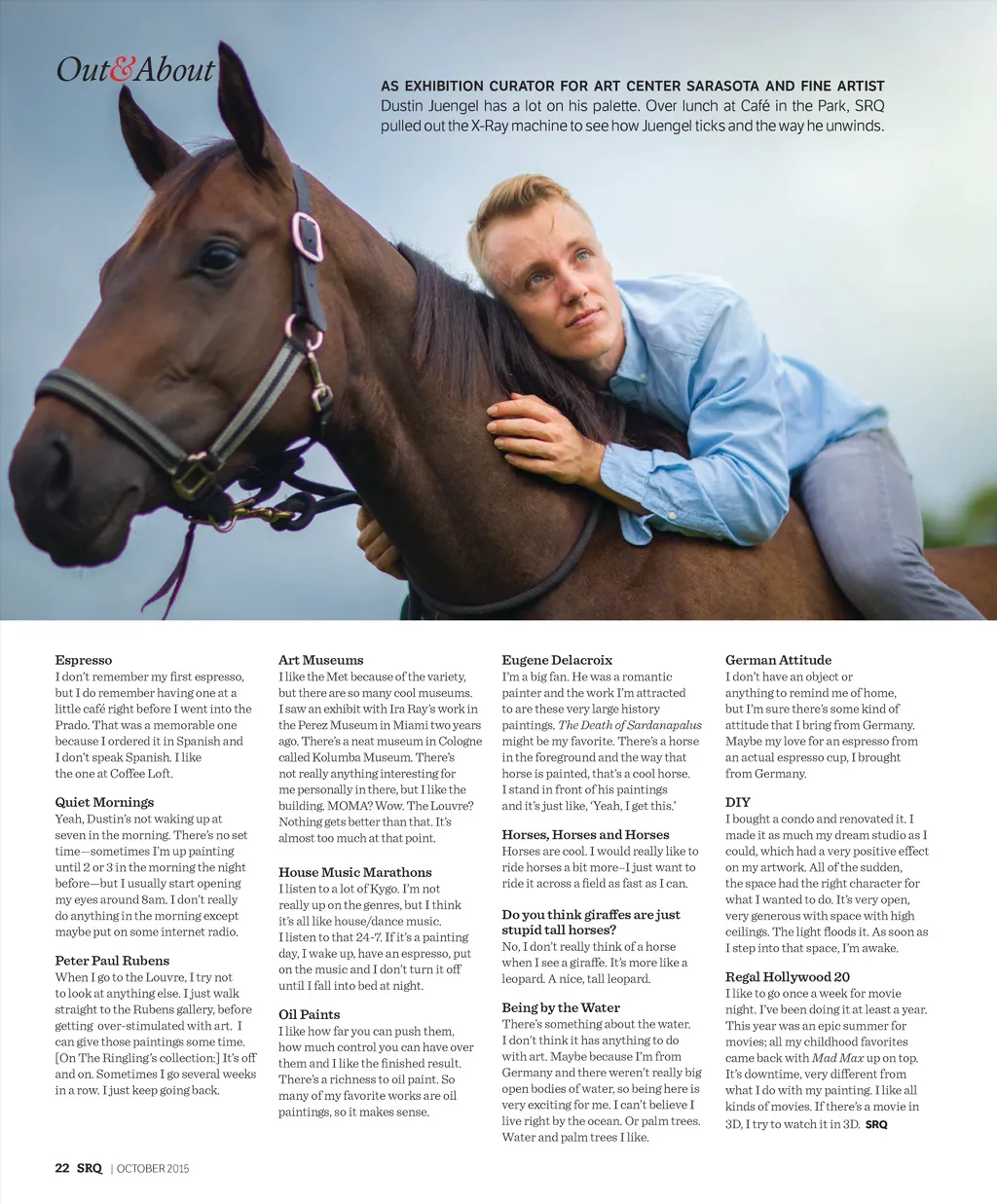 Out&About

AS EXHIBITION CURATOR FOR ART CENTER SARASOTA AND FINE ARTIST Dustin Juengel has a lot on his palette. Over lunch at Café in the Park, SRQ pulled out the X-Ray machine to see how Juengel ticks and the way he unwinds.

Espresso
I don't remember my first espresso, but I do remember having one at a little café right before I went into the Prado. That was a memorable one because I ordered it in Spanish and I don't speak Spanish. I like the one at Coffee Loft.

Quiet Mornings
Yeah, Dustin's not waking up at seven in the morning. There's no set time—sometimes I'm up painting until 2 or 3 in the morning the night before—but I usually start opening my eyes around 8am. I don't really do anything in the morning except maybe put on some internet radio.

Peter Paul Rubens
When I go to the Louvre, I try not to look at anything else. I just walk straight to the Rubens gallery, before getting over-stimulated with art. I can give those paintings some time. [On The Ringling's collection:] It's off and on. Sometimes I go several weeks in a row. I just keep going back.

Art Museums
I like the Met because of the variety, but there are so many cool museums. I saw an exhibit with Ira Ray's work in the Perez Museum in Miami two years ago. There's a neat museum in Cologne called Kolumba Museum. There's not really anything interesting for me personally in there, but I like the building. MOMA? Wow. The Louvre? Nothing gets better than that. It's almost too much at that point.

House Music Marathons
I listen to a lot of Kygo. I'm not really up on the genres, but I think it's all like house/dance music. I listen to that 24-7. If it's a painting day, I wake up, have an espresso, put on the music and I don't turn it off until I fall into bed at night.

Oil Paints
I like how far you can push them, how much control you can have over them and I like the finished result. There's a richness to oil paint. So many of my favorite works are oil paintings, so it makes sense.

Eugene Delacroix
I'm a big fan. He was a romantic painter and the work I'm attracted to are these very large history paintings. The Death of Sardanapalus might be my favorite. There's a horse in the foreground and the way that horse is painted, that's a cool horse. I stand in front of his paintings and it's just like, 'Yeah, I get this.'

Horses, Horses and Horses
Horses are cool. I would really like to ride horses a bit more–I just want to ride it across a field as fast as I can.

Do you think giraffes are just stupid tall horses?
No, I don't really think of a horse when I see a giraffe. It's more like a leopard. A nice, tall leopard.

Being by the Water
There's something about the water. I don't think it has anything to do with art. Maybe because I'm from Germany and there weren't really big open bodies of water, so being here is very exciting for me. I can't believe I live right by the ocean. Or palm trees. Water and palm trees I like.

German Attitude
I don't have an object or anything to remind me of home, but I'm sure there's some kind of attitude that I bring from Germany. Maybe my love for an espresso from an actual espresso cup, I brought from Germany.

DIY
I bought a condo and renovated it. I made it as much my dream studio as I could, which had a very positive effect on my artwork. All of the sudden, the space had the right character for what I wanted to do. It's very open, very generous with space with high ceilings. The light floods it. As soon as I step into that space, I'm awake.

Regal Hollywood 20
I like to go once a week for movie night. I've been doing it at least a year. This year was an epic summer for movies; all my childhood favorites came back with Mad Max up on top. It's downtime, very different from what I do with my painting. I like all kinds of movies. If there's a movie in 3D, I try to watch it in 3D. SRQ

22 SRQ | OCTOBER 2015